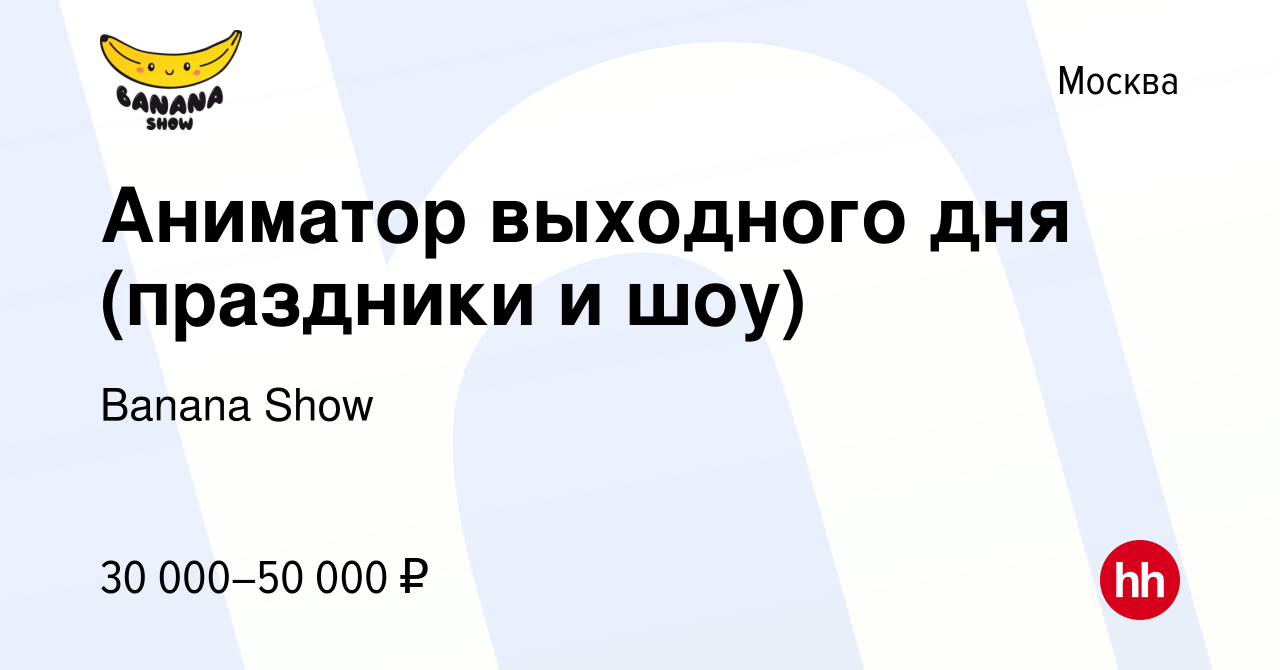 BANANA SHOW

Москва

Аниматор выходного дня (праздники и шоу)

Banana Show

30 000–50 000 ₽

hh